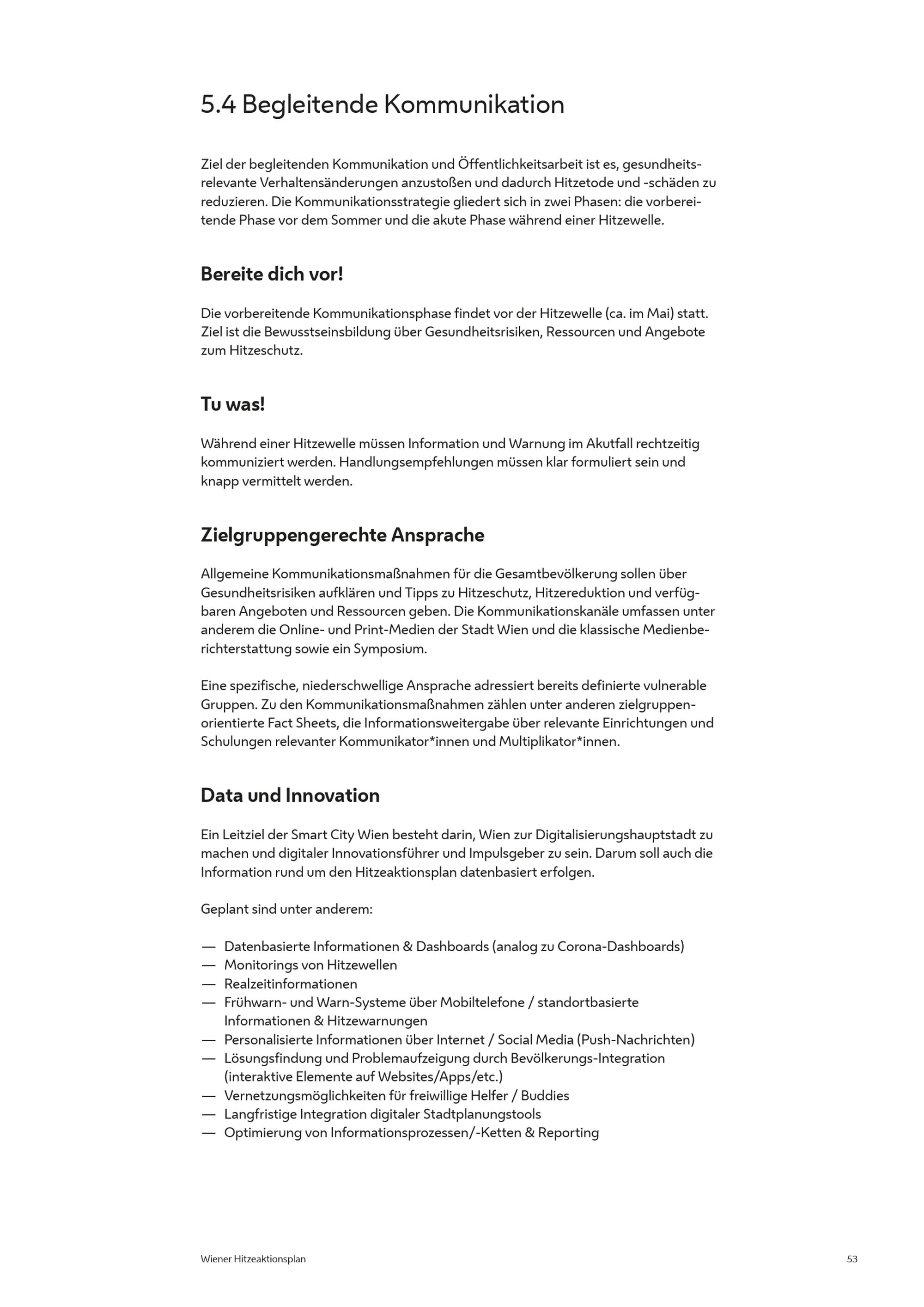 5.4 Begleitende Kommunikation

Ziel der begleitenden Kommunikation und Öffentlichkeitsarbeit ist es, gesundheitsrelevante Verhaltensänderungen anzustoßen und dadurch Hitzetode und -schäden zu reduzieren. Die Kommunikationsstrategie gliedert sich in zwei Phasen: die vorbereitende Phase vor dem Sommer und die akute Phase während einer Hitzewelle.

Bereite dich vor!

Die vorbereitende Kommunikationsphase findet vor der Hitzewelle (ca. im Mai) statt. Ziel ist die Bewusstseinsbildung über Gesundheitsrisiken, Ressourcen und Angebote zum Hitzeschutz.

Tu was!

Während einer Hitzewelle müssen Information und Warnung im Akutfall rechtzeitig kommuniziert werden. Handlungsempfehlungen müssen klar formuliert sein und knapp vermittelt werden.

Zielgruppengerechte Ansprache

Allgemeine Kommunikationsmaßnahmen für die Gesamtbevölkerung sollen über Gesundheitsrisiken aufklären und Tipps zu Hitzeschutz, Hitzereduktion und verfügbaren Angeboten und Ressourcen geben. Die Kommunikationskanäle umfassen unter anderem die Online- und Print-Medien der Stadt Wien und die klassische Medienberichterstattung sowie ein Symposium.

Eine spezifische, niederschwellige Ansprache adressiert bereits definierte vulnerable Gruppen. Zu den Kommunikationsmaßnahmen zählen unter anderen zielgruppenorientierte Fact Sheets, die Informationsweitergabe über relevante Einrichtungen und Schulungen relevanter Kommunikator*innen und Multiplikator*innen.

Data und Innovation

Ein Leitziel der Smart City Wien besteht darin, Wien zur Digitalisierungshauptstadt zu machen und digitaler Innovationsführer und Impulsgeber zu sein. Darum soll auch die Information rund um den Hitzeaktionsplan datenbasiert erfolgen.

Geplant sind unter anderem:

— Datenbasierte Informationen & Dashboards (analog zu Corona-Dashboards)
— Monitorings von Hitzewellen
— Realzeitinformationen
— Frühwarn- und Warn-Systeme über Mobiltelefone / standortbasierte Informationen & Hitzewarnungen
— Personalisierte Informationen über Internet / Social Media (Push-Nachrichten)
— Lösungsfindung und Problemaufzeigung durch Bevölkerungs-Integration (interaktive Elemente auf Websites/Apps/etc.)
— Vernetzungsmöglichkeiten für freiwillige Helfer / Buddies
— Langfristige Integration digitaler Stadtplanungstools
— Optimierung von Informationsprozessen/-Ketten & Reporting

Wiener Hitzeaktionsplan

53